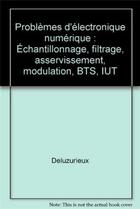 Problèmes d'électronique numérique : Échantillonnage, filtrage, asservissement, modulation, BTS, IUT

Deluzurieux

Note: This is not the actual book cover